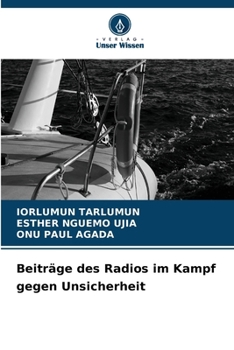 VERLAG
Unser Wissen

IORLUMUN TARLUMUN
ESTHER NGUEMO UJIA
ONU PAUL AGADA

Beiträge des Radios im Kampf gegen Unsicherheit